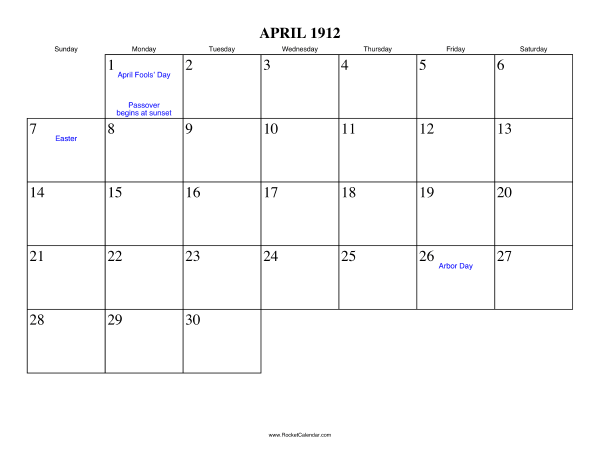 APRIL 1912

| Sunday | Monday | Tuesday | Wednesday | Thursday | Friday | Saturday |
|---|---|---|---|---|---|---|
| | 1 April Fools' Day Passover begins at sunset | 2 | 3 | 4 | 5 | 6 |
| 7 Easter | 8 | 9 | 10 | 11 | 12 | 13 |
| 14 | 15 | 16 | 17 | 18 | 19 | 20 |
| 21 | 22 | 23 | 24 | 25 | 26 Arbor Day | 27 |
| 28 | 29 | 30 | | | | |

www.RocketCalendar.com